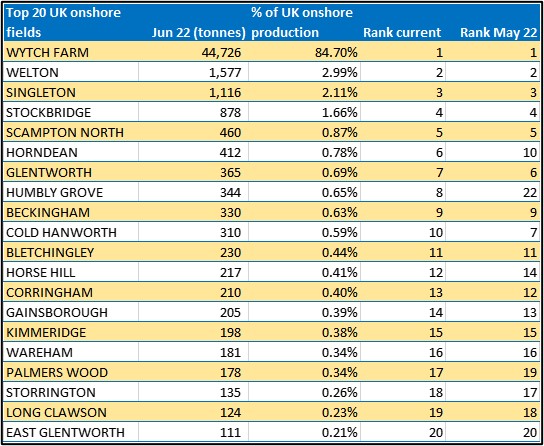 | Top 20 UK onshore fields | Jun 22 (tonnes) | % of UK onshore production | Rank current | Rank May 22 |
|---|---|---|---|---|
| WYTCH FARM | 44,726 | 84.70% | 1 | 1 |
| WELTON | 1,577 | 2.99% | 2 | 2 |
| SINGLETON | 1,116 | 2.11% | 3 | 3 |
| STOCKBRIDGE | 878 | 1.66% | 4 | 4 |
| SCAMPTON NORTH | 460 | 0.87% | 5 | 5 |
| HORNDEAN | 412 | 0.78% | 6 | 10 |
| GLENTWORTH | 365 | 0.69% | 7 | 6 |
| HUMBLY GROVE | 344 | 0.65% | 8 | 22 |
| BECKINGHAM | 330 | 0.63% | 9 | 9 |
| COLD HANWORTH | 310 | 0.59% | 10 | 7 |
| BLETCHINGLEY | 230 | 0.44% | 11 | 11 |
| HORSE HILL | 217 | 0.41% | 12 | 14 |
| CORRINGHAM | 210 | 0.40% | 13 | 12 |
| GAINSBOROUGH | 205 | 0.39% | 14 | 13 |
| KIMMERIDGE | 198 | 0.38% | 15 | 15 |
| WAREHAM | 181 | 0.34% | 16 | 16 |
| PALMERS WOOD | 178 | 0.34% | 17 | 19 |
| STORRINGTON | 135 | 0.26% | 18 | 17 |
| LONG CLAWSON | 124 | 0.23% | 19 | 18 |
| EAST GLENTWORTH | 111 | 0.21% | 20 | 20 |